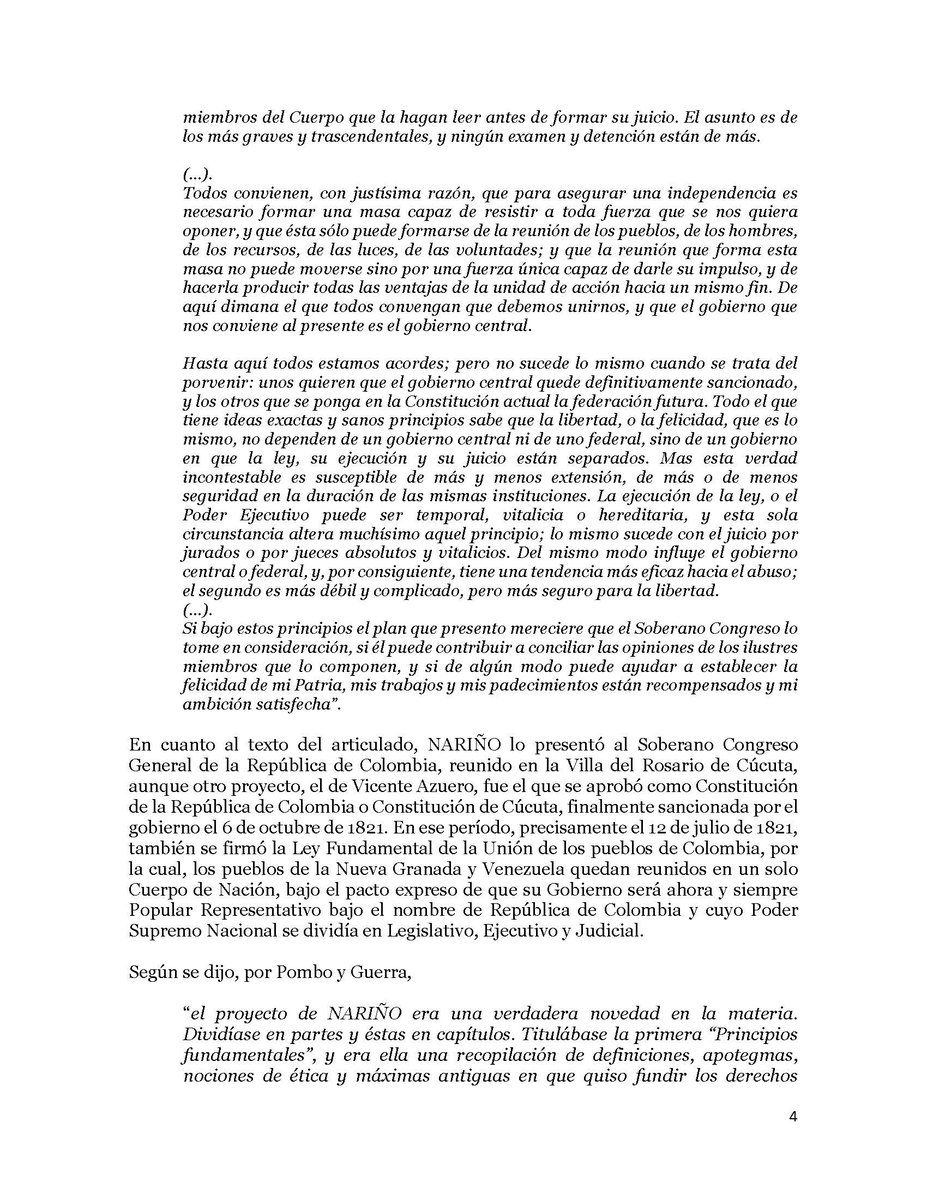 miembros del Cuerpo que la hagan leer antes de formar su juicio. El asunto es de los más graves y trascendentales, y ningún examen y detención están de más.

(...).
Todos convienen, con justísima razón, que para asegurar una independencia es necesario formar una masa capaz de resistir a toda fuerza que se nos quiera oponer, y que ésta sólo puede formarse de la reunión de los pueblos, de los hombres, de los recursos, de las luces, de las voluntades; y que la reunión que forma esta masa no puede moverse sino por una fuerza única capaz de darle su impulso, y de hacerla producir todas las ventajas de la unidad de acción hacia un mismo fin. De aquí dimana el que todos convengan que debemos unirnos, y que el gobierno que nos conviene al presente es el gobierno central.

Hasta aquí todos estamos acordes; pero no sucede lo mismo cuando se trata del porvenir: unos quieren que el gobierno central quede definitivamente sancionado, y los otros que se ponga en la Constitución actual la federación futura. Todo el que tiene ideas exactas y sanos principios sabe que la libertad, o la felicidad, que es lo mismo, no dependen de un gobierno central ni de uno federal, sino de un gobierno en que la ley, su ejecución y su juicio están separados. Mas esta verdad incontestable es susceptible de más y menos extensión, de más o de menos seguridad en la duración de las mismas instituciones. La ejecución de la ley, o el Poder Ejecutivo puede ser temporal, vitalicia o hereditaria, y esta sola circunstancia altera muchísimo aquel principio; lo mismo sucede con el juicio por jurados o por jueces absolutos y vitalicios. Del mismo modo influye el gobierno central o federal, y, por consiguiente, tiene una tendencia más eficaz hacia el abuso; el segundo es más débil y complicado, pero más seguro para la libertad.
(...).
Si bajo estos principios el plan que presento mereciere que el Soberano Congreso lo tome en consideración, si él puede contribuir a conciliar las opiniones de los ilustres miembros que lo componen, y si de algún modo puede ayudar a establecer la felicidad de mi Patria, mis trabajos y mis padecimientos están recompensados y mi ambición satisfecha".

En cuanto al texto del articulado, NARIÑO lo presentó al Soberano Congreso General de la República de Colombia, reunido en la Villa del Rosario de Cúcuta, aunque otro proyecto, el de Vicente Azuero, fue el que se aprobó como Constitución de la República de Colombia o Constitución de Cúcuta, finalmente sancionada por el gobierno el 6 de octubre de 1821. En ese período, precisamente el 12 de julio de 1821, también se firmó la Ley Fundamental de la Unión de los pueblos de Colombia, por la cual, los pueblos de la Nueva Granada y Venezuela quedan reunidos en un solo Cuerpo de Nación, bajo el pacto expreso de que su Gobierno será ahora y siempre Popular Representativo bajo el nombre de República de Colombia y cuyo Poder Supremo Nacional se dividía en Legislativo, Ejecutivo y Judicial.

Según se dijo, por Pombo y Guerra,

"el proyecto de NARIÑO era una verdadera novedad en la materia. Dividíase en partes y éstas en capítulos. Titulábase la primera "Principios fundamentales", y era ella una recopilación de definiciones, apotegmas, nociones de ética y máximas antiguas en que quiso fundir los derechos

4